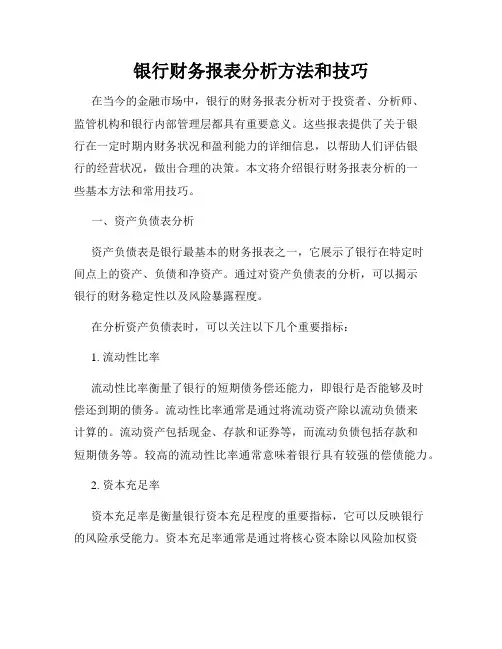 银行财务报表分析方法和技巧

在当今的金融市场中，银行的财务报表分析对于投资者、分析师、监管机构和银行内部管理层都具有重要意义。这些报表提供了关于银行在一定时期内财务状况和盈利能力的详细信息，以帮助人们评估银行的经营状况，做出合理的决策。本文将介绍银行财务报表分析的一些基本方法和常用技巧。

一、资产负债表分析

资产负债表是银行最基本的财务报表之一，它展示了银行在特定时间点上的资产、负债和净资产。通过对资产负债表的分析，可以揭示银行的财务稳定性以及风险暴露程度。

在分析资产负债表时，可以关注以下几个重要指标：

1. 流动性比率

流动性比率衡量了银行的短期债务偿还能力，即银行是否能够及时偿还到期的债务。流动性比率通常是通过将流动资产除以流动负债来计算的。流动资产包括现金、存款和证券等，而流动负债包括存款和短期债务等。较高的流动性比率通常意味着银行具有较强的偿债能力。

2. 资本充足率

资本充足率是衡量银行资本充足程度的重要指标，它可以反映银行的风险承受能力。资本充足率通常是通过将核心资本除以风险加权资